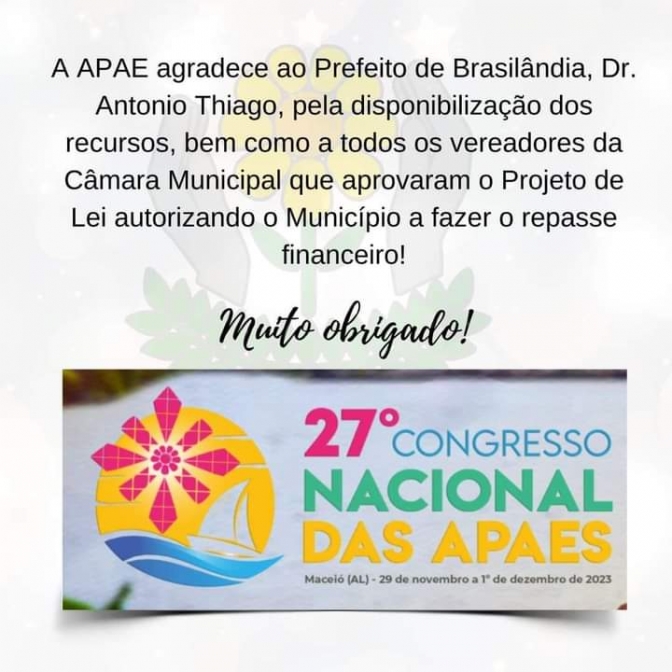 A APAE agradece ao Prefeito de Brasilândia, Dr. Antonio Thiago, pela disponibilização dos recursos, bem como a todos os vereadores da Câmara Municipal que aprovaram o Projeto de Lei autorizando o Município a fazer o repasse financeiro!

Muito obrigado!

27° CONGRESSO NACIONAL DAS APAES

Maceió (AL) - 29 de novembro a 1° de dezembro de 2023